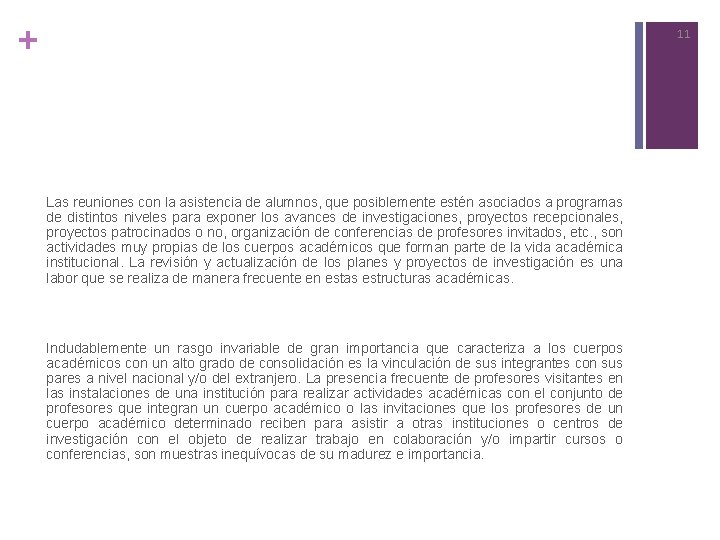 +

11

Las reuniones con la asistencia de alumnos, que posiblemente estén asociados a programas de distintos niveles para exponer los avances de investigaciones, proyectos recepcionales, proyectos patrocinados o no, organización de conferencias de profesores invitados, etc., son actividades muy propias de los cuerpos académicos que forman parte de la vida académica institucional. La revisión y actualización de los planes y proyectos de investigación es una labor que se realiza de manera frecuente en estas estructuras académicas.

Indudablemente un rasgo invariable de gran importancia que caracteriza a los cuerpos académicos con un alto grado de consolidación es la vinculación de sus integrantes con sus pares a nivel nacional y/o del extranjero. La presencia frecuente de profesores visitantes en las instalaciones de una institución para realizar actividades académicas con el conjunto de profesores que integran un cuerpo académico o las invitaciones que los profesores de un cuerpo académico determinado reciben para asistir a otras instituciones o centros de investigación con el objeto de realizar trabajo en colaboración y/o impartir cursos o conferencias, son muestras inequívocas de su madurez e importancia.